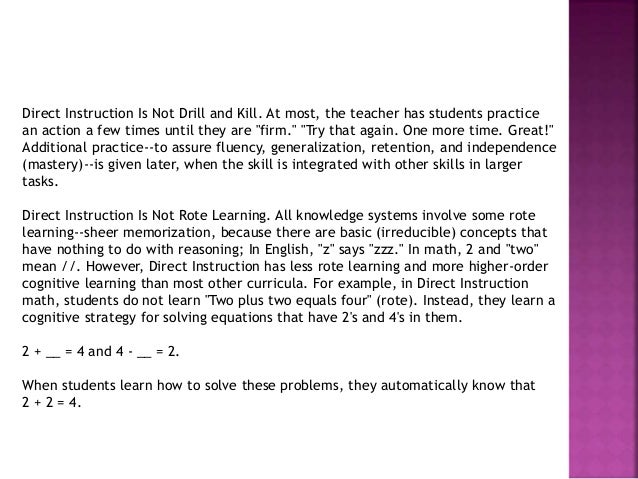 Direct Instruction Is Not Drill and Kill. At most, the teacher has students practice an action a few times until they are "firm." "Try that again. One more time. Great!" Additional practice--to assure fluency, generalization, retention, and independence (mastery)--is given later, when the skill is integrated with other skills in larger tasks.

Direct Instruction Is Not Rote Learning. All knowledge systems involve some rote learning--sheer memorization, because there are basic (irreducible) concepts that have nothing to do with reasoning; In English, "z" says "zzz." In math, 2 and "two" mean //. However, Direct Instruction has less rote learning and more higher-order cognitive learning than most other curricula. For example, in Direct Instruction math, students do not learn "Two plus two equals four" (rote). Instead, they learn a cognitive strategy for solving equations that have 2's and 4's in them.

2 + __ = 4 and 4 - __ = 2.

When students learn how to solve these problems, they automatically know that 2 + 2 = 4.